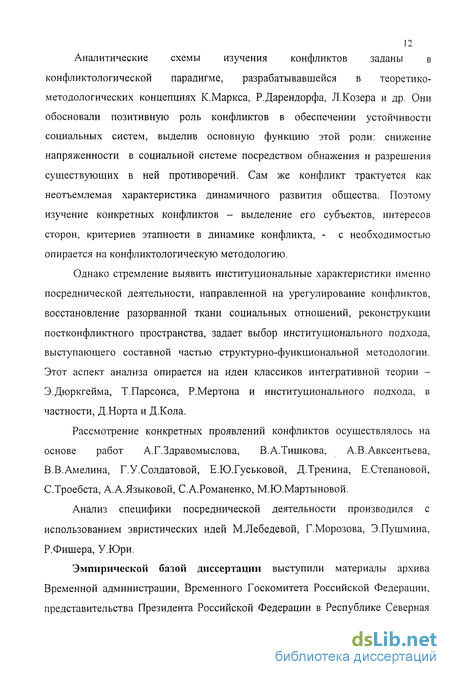 12

Аналитические схемы изучения конфликтов заданы в конфликтологической парадигме, разрабатывавшейся в теоретико-методологических концепциях К.Маркса, Р.Дарендорфа, Л.Козера и др. Они обосновали позитивную роль конфликтов в обеспечении устойчивости социальных систем, выделив основную функцию этой роли: снижение напряженности в социальной системе посредством обнажения и разрешения существующих в ней противоречий. Сам же конфликт трактуется как неотъемлемая характеристика динамичного развития общества. Поэтому изучение конкретных конфликтов – выделение его субъектов, интересов сторон, критериев этапности в динамике конфликта, - с необходимостью опирается на конфликтологическую методологию.

Однако стремление выявить институциональные характеристики именно посреднической деятельности, направленной на урегулирование конфликтов, восстановление разорванной ткани социальных отношений, реконструкции постконфликтного пространства, задает выбор институционального подхода, выступающего составной частью структурно-функциональной методологии. Этот аспект анализа опирается на идеи классиков интегративной теории – Э.Дюркгейма, Т.Парсонса, Р.Мертона и институционального подхода, в частности, Д.Норта и Д.Кола.

Рассмотрение конкретных проявлений конфликтов осуществлялось на основе работ А.Г.Здравомыслова, В.А.Тишкова, А.В.Авксентьева, В.В.Амелина, Г.У.Солдатовой, Е.Ю.Гуськовой, Д.Тренина, Е.Степановой, С.Троебста, А.А.Языковой, С.А.Романенко, М.Ю.Мартыновой.

Анализ специфики посреднической деятельности производился с использованием эвристических идей М.Лебедевой, Г.Морозова, Э.Пушмина, Р.Фишера, У.Юри.

Эмпирической базой диссертации выступили материалы архива Временной администрации, Временного Госкомитета Российской Федерации, представительства Президента Российской Федерации в Республике Северная

dsLib.net
библиотека диссертаций